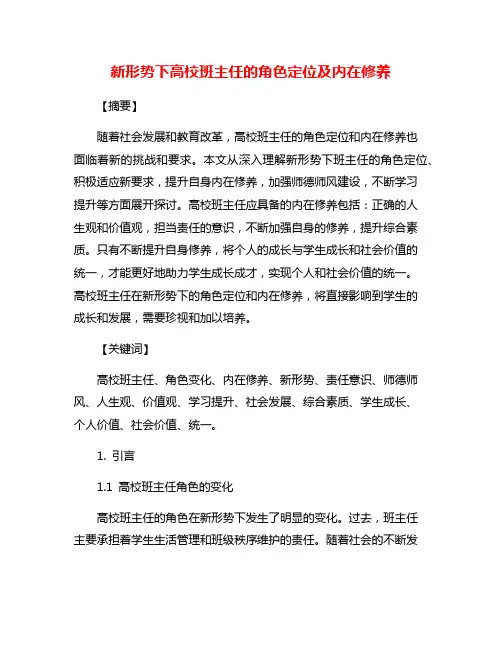 新形势下高校班主任的角色定位及内在修养

【摘要】

随着社会发展和教育改革，高校班主任的角色定位和内在修养也面临着新的挑战和要求。本文从深入理解新形势下班主任的角色定位、积极适应新要求，提升自身内在修养，加强师德师风建设，不断学习提升等方面展开探讨。高校班主任应具备的内在修养包括：正确的人生观和价值观，担当责任的意识，不断加强自身的修养，提升综合素质。只有不断提升自身修养，将个人的成长与学生成长和社会价值的统一，才能更好地助力学生成长成才，实现个人和社会价值的统一。高校班主任在新形势下的角色定位和内在修养，将直接影响到学生的成长和发展，需要珍视和加以培养。

【关键词】

高校班主任、角色变化、内在修养、新形势、责任意识、师德师风、人生观、价值观、学习提升、社会发展、综合素质、学生成长、个人价值、社会价值、统一。

1. 引言

1.1 高校班主任角色的变化

高校班主任的角色在新形势下发生了明显的变化。过去，班主任主要承担着学生生活管理和班级秩序维护的责任。随着社会的不断发